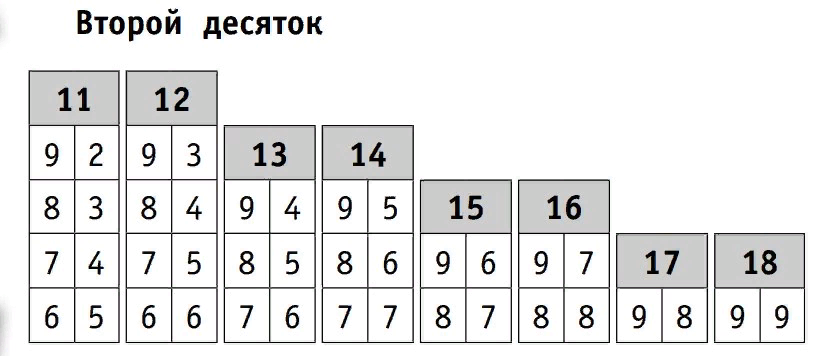 Второй десяток

| 11 | |
|---|---|
| 9 | 2 |
| 8 | 3 |
| 7 | 4 |
| 6 | 5 |

| 12 | |
|---|---|
| 9 | 3 |
| 8 | 4 |
| 7 | 5 |
| 6 | 6 |

| 13 | |
|---|---|
| 9 | 4 |
| 8 | 5 |
| 7 | 6 |

| 14 | |
|---|---|
| 9 | 5 |
| 8 | 6 |
| 7 | 7 |

| 15 | |
|---|---|
| 9 | 6 |
| 8 | 7 |

| 16 | |
|---|---|
| 9 | 7 |
| 8 | 8 |

| 17 | |
|---|---|
| 9 | 8 |

| 18 | |
|---|---|
| 9 | 9 |